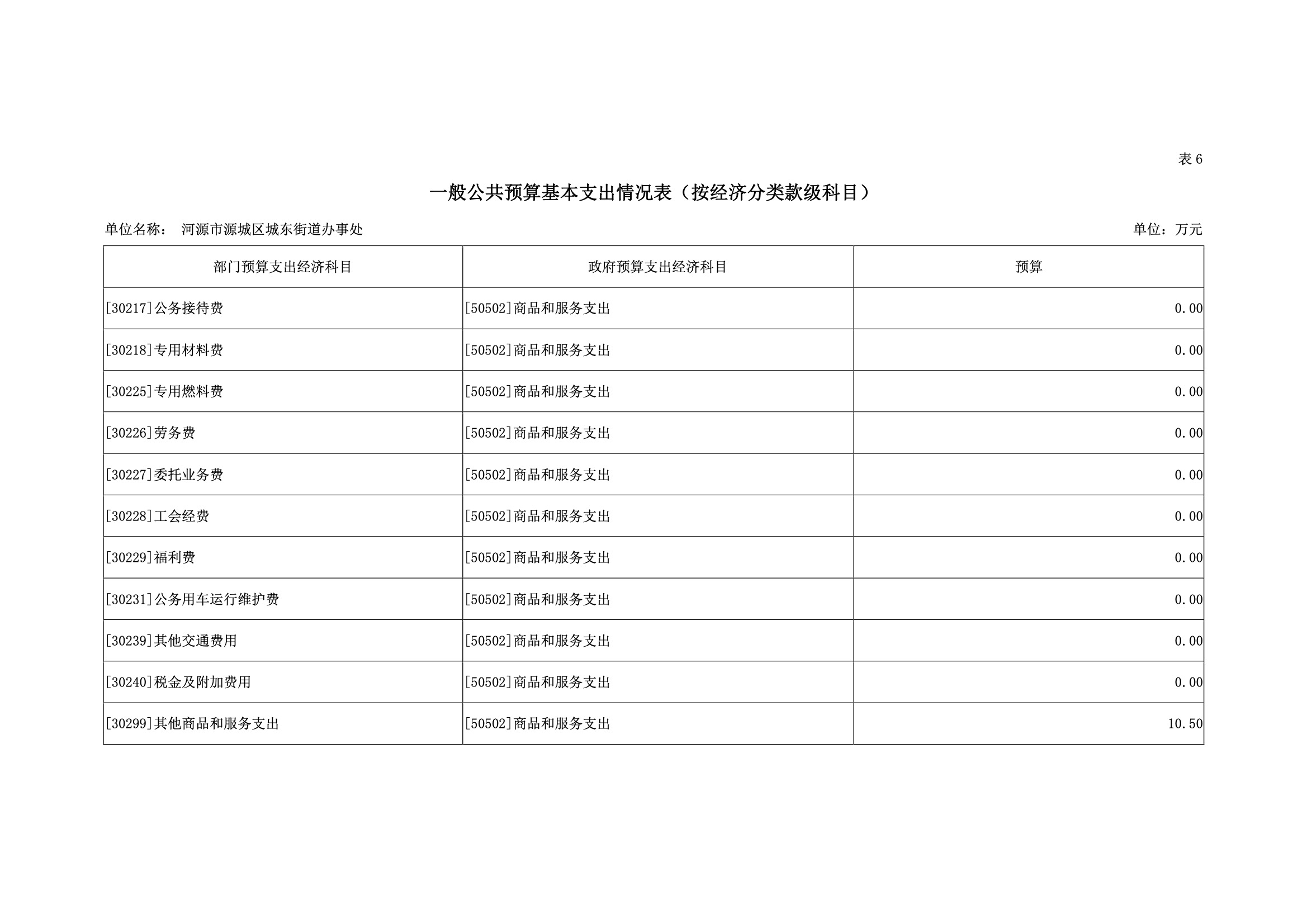 表 6

一般公共预算基本支出情况表（按经济分类款级科目）

单位名称： 河源市源城区城东街道办事处

单位：万元

| 部门预算支出经济科目 | 政府预算支出经济科目 | 预算 |
|---|---|---|
| [30217]公务接待费 | [50502]商品和服务支出 | 0.00 |
| [30218]专用材料费 | [50502]商品和服务支出 | 0.00 |
| [30225]专用燃料费 | [50502]商品和服务支出 | 0.00 |
| [30226]劳务费 | [50502]商品和服务支出 | 0.00 |
| [30227]委托业务费 | [50502]商品和服务支出 | 0.00 |
| [30228]工会经费 | [50502]商品和服务支出 | 0.00 |
| [30229]福利费 | [50502]商品和服务支出 | 0.00 |
| [30231]公务用车运行维护费 | [50502]商品和服务支出 | 0.00 |
| [30239]其他交通费用 | [50502]商品和服务支出 | 0.00 |
| [30240]税金及附加费用 | [50502]商品和服务支出 | 0.00 |
| [30299]其他商品和服务支出 | [50502]商品和服务支出 | 10.50 |